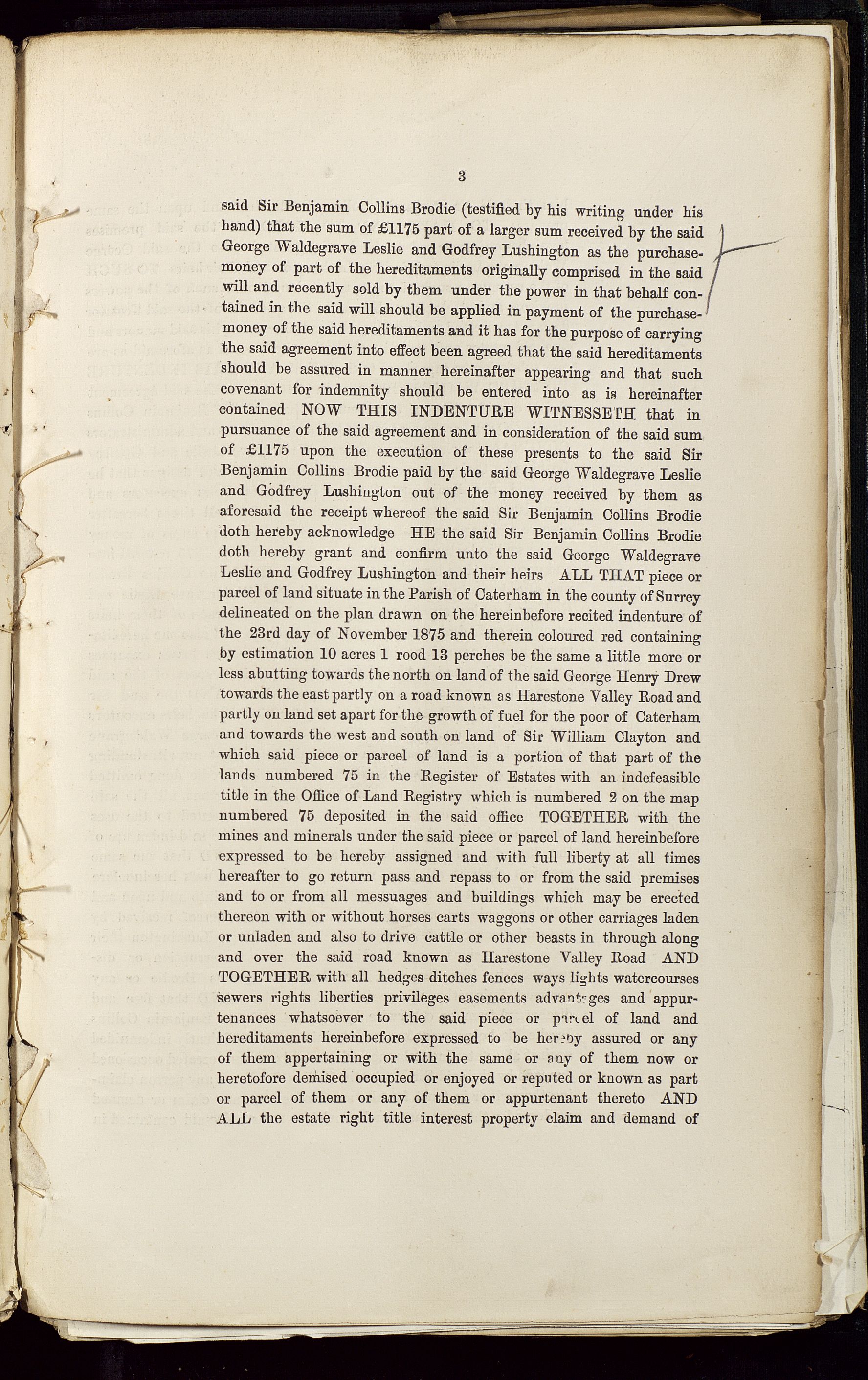 3

said Sir Benjamin Collins Brodie (testified by his writing under his hand) that the sum of £1175 part of a larger sum received by the said George Waldegrave Leslie and Godfrey Lushington as the purchase-money of part of the hereditaments originally comprised in the said will and recently sold by them under the power in that behalf contained in the said will should be applied in payment of the purchase-money of the said hereditaments and it has for the purpose of carrying the said agreement into effect been agreed that the said hereditaments should be assured in manner hereinafter appearing and that such covenant for indemnity should be entered into as is hereinafter contained NOW THIS INDENTURE WITNESSETH that in pursuance of the said agreement and in consideration of the said sum of £1175 upon the execution of these presents to the said Sir Benjamin Collins Brodie paid by the said George Waldegrave Leslie and Godfrey Lushington out of the money received by them as aforesaid the receipt whereof the said Sir Benjamin Collins Brodie doth hereby acknowledge HE the said Sir Benjamin Collins Brodie doth hereby grant and confirm unto the said George Waldegrave Leslie and Godfrey Lushington and their heirs ALL THAT piece or parcel of land situate in the Parish of Caterham in the county of Surrey delineated on the plan drawn on the hereinbefore recited indenture of the 23rd day of November 1875 and therein coloured red containing by estimation 10 acres 1 rood 13 perches be the same a little more or less abutting towards the north on land of the said George Henry Drew towards the east partly on a road known as Harestone Valley Road and partly on land set apart for the growth of fuel for the poor of Caterham and towards the west and south on land of Sir William Clayton and which said piece or parcel of land is a portion of that part of the lands numbered 75 in the Register of Estates with an indefeasible title in the Office of Land Registry which is numbered 2 on the map numbered 75 deposited in the said office TOGETHER with the mines and minerals under the said piece or parcel of land hereinbefore expressed to be hereby assigned and with full liberty at all times hereafter to go return pass and repass to or from the said premises and to or from all messuages and buildings which may be erected thereon with or without horses carts waggons or other carriages laden or unladen and also to drive cattle or other beasts in through along and over the said road known as Harestone Valley Road AND TOGETHER with all hedges ditches fences ways lights watercourses sewers rights liberties privileges easements advantages and appurtenances whatsoever to the said piece or parcel of land and hereditaments hereinbefore expressed to be hereby assured or any of them appertaining or with the same or any of them now or heretofore demised occupied or enjoyed or reputed or known as part or parcel of them or any of them or appurtenant thereto AND ALL the estate right title interest property claim and demand of